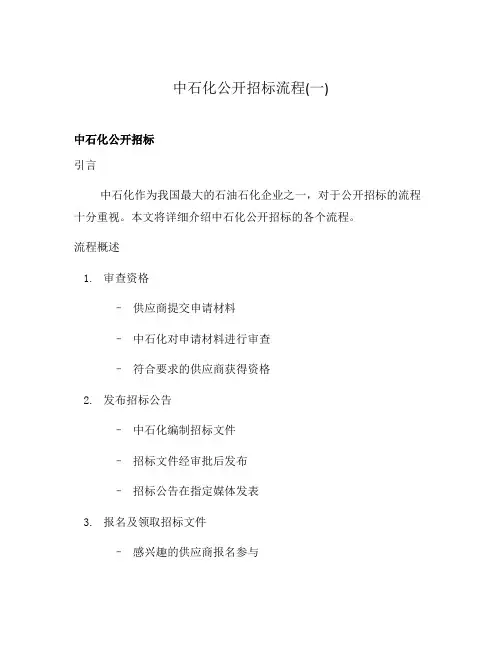 中石化公开招标流程(一)

中石化公开招标

引言

中石化作为我国最大的石油石化企业之一，对于公开招标的流程十分重视。本文将详细介绍中石化公开招标的各个流程。

流程概述

1. 审查资格

– 供应商提交申请材料

– 中石化对申请材料进行审查

– 符合要求的供应商获得资格

2. 发布招标公告

– 中石化编制招标文件

– 招标文件经审批后发布

– 招标公告在指定媒体发表

3. 报名及领取招标文件

– 感兴趣的供应商报名参与